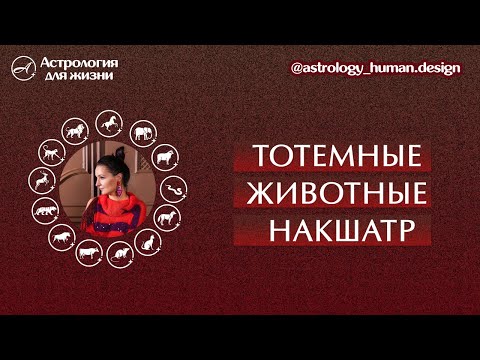 A Астрология для жизни

@astrology_human.design

ТОТЕМНЫЕ ЖИВОТНЫЕ НАКШАТР